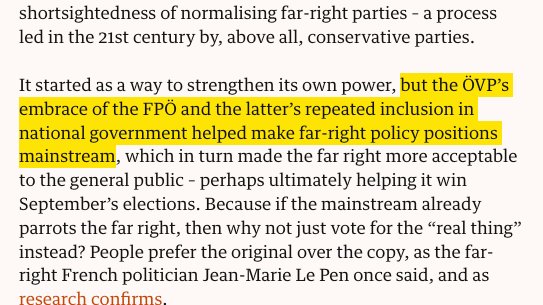 shortsightedness of normalising far-right parties – a process led in the 21st century by, above all, conservative parties.

It started as a way to strengthen its own power, but the ÖVP's embrace of the FPÖ and the latter's repeated inclusion in national government helped make far-right policy positions mainstream, which in turn made the far right more acceptable to the general public – perhaps ultimately helping it win September's elections. Because if the mainstream already parrots the far right, then why not just vote for the "real thing" instead? People prefer the original over the copy, as the far-right French politician Jean-Marie Le Pen once said, and as research confirms.